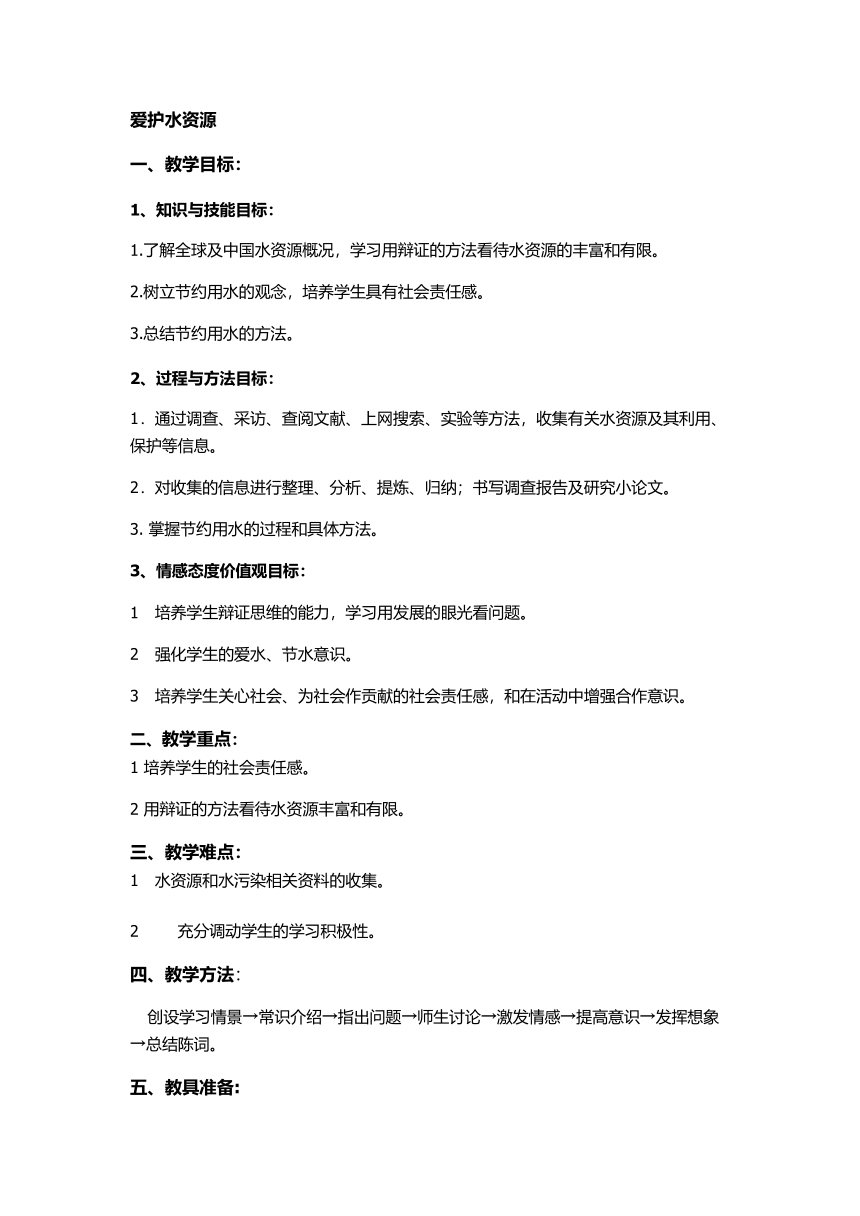 爱护水资源

一、教学目标：

1、知识与技能目标：

1.了解全球及中国水资源概况，学习用辩证的方法看待水资源的丰富和有限。

2.树立节约用水的观念，培养学生具有社会责任感。

3.总结节约用水的方法。

2、过程与方法目标：

1．通过调查、采访、查阅文献、上网搜索、实验等方法，收集有关水资源及其利用、保护等信息。

2．对收集的信息进行整理、分析、提炼、归纳；书写调查报告及研究小论文。

3. 掌握节约用水的过程和具体方法。

3、情感态度价值观目标：

1　培养学生辩证思维的能力，学习用发展的眼光看问题。

2　强化学生的爱水、节水意识。

3　培养学生关心社会、为社会作贡献的社会责任感，和在活动中增强合作意识。

二、教学重点：

1 培养学生的社会责任感。

2 用辩证的方法看待水资源丰富和有限。

三、教学难点：

1　水资源和水污染相关资料的收集。

2　充分调动学生的学习积极性。

四、教学方法：

创设学习情景→常识介绍→指出问题→师生讨论→激发情感→提高意识→发挥想象→总结陈词。

五、教具准备：